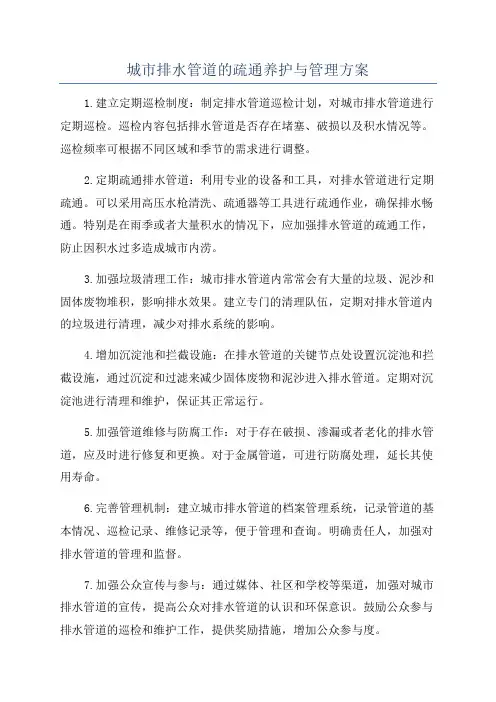 城市排水管道的疏通养护与管理方案

1.建立定期巡检制度：制定排水管道巡检计划，对城市排水管道进行定期巡检。巡检内容包括排水管道是否存在堵塞、破损以及积水情况等。巡检频率可根据不同区域和季节的需求进行调整。

2.定期疏通排水管道：利用专业的设备和工具，对排水管道进行定期疏通。可以采用高压水枪清洗、疏通器等工具进行疏通作业，确保排水畅通。特别是在雨季或者大量积水的情况下，应加强排水管道的疏通工作，防止因积水过多造成城市内涝。

3.加强垃圾清理工作：城市排水管道内常常会有大量的垃圾、泥沙和固体废物堆积，影响排水效果。建立专门的清理队伍，定期对排水管道内的垃圾进行清理，减少对排水系统的影响。

4.增加沉淀池和拦截设施：在排水管道的关键节点处设置沉淀池和拦截设施，通过沉淀和过滤来减少固体废物和泥沙进入排水管道。定期对沉淀池进行清理和维护，保证其正常运行。

5.加强管道维修与防腐工作：对于存在破损、渗漏或者老化的排水管道，应及时进行修复和更换。对于金属管道，可进行防腐处理，延长其使用寿命。

6.完善管理机制：建立城市排水管道的档案管理系统，记录管道的基本情况、巡检记录、维修记录等，便于管理和查询。明确责任人，加强对排水管道的管理和监督。

7.加强公众宣传与参与：通过媒体、社区和学校等渠道，加强对城市排水管道的宣传，提高公众对排水管道的认识和环保意识。鼓励公众参与排水管道的巡检和维护工作，提供奖励措施，增加公众参与度。